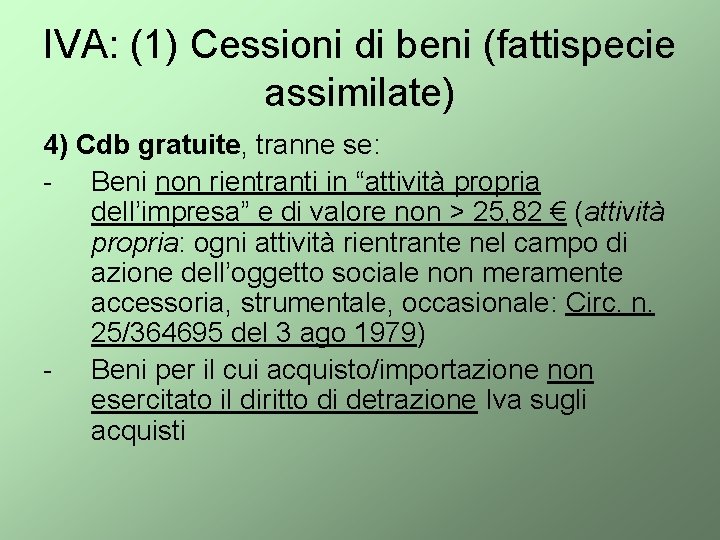 IVA: (1) Cessioni di beni (fattispecie assimilate)

4) Cdb gratuite, tranne se:

- Beni non rientranti in “attività propria dell’impresa” e di valore non > 25,82 € (attività propria: ogni attività rientrante nel campo di azione dell’oggetto sociale non meramente accessoria, strumentale, occasionale: Circ. n. 25/364695 del 3 ago 1979)

- Beni per il cui acquisto/importazione non esercitato il diritto di detrazione Iva sugli acquisti